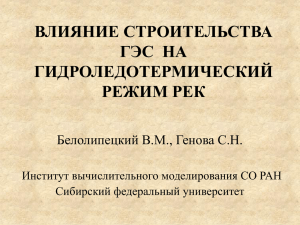 ВЛИЯНИЕ СТРОИТЕЛЬСТВА ГЭС НА ГИДРОЛЕДОТЕРМИЧЕСКИЙ РЕЖИМ РЕК

Белолипецкий В.М., Генова С.Н.

Институт вычислительного моделирования СО РАН
Сибирский федеральный университет